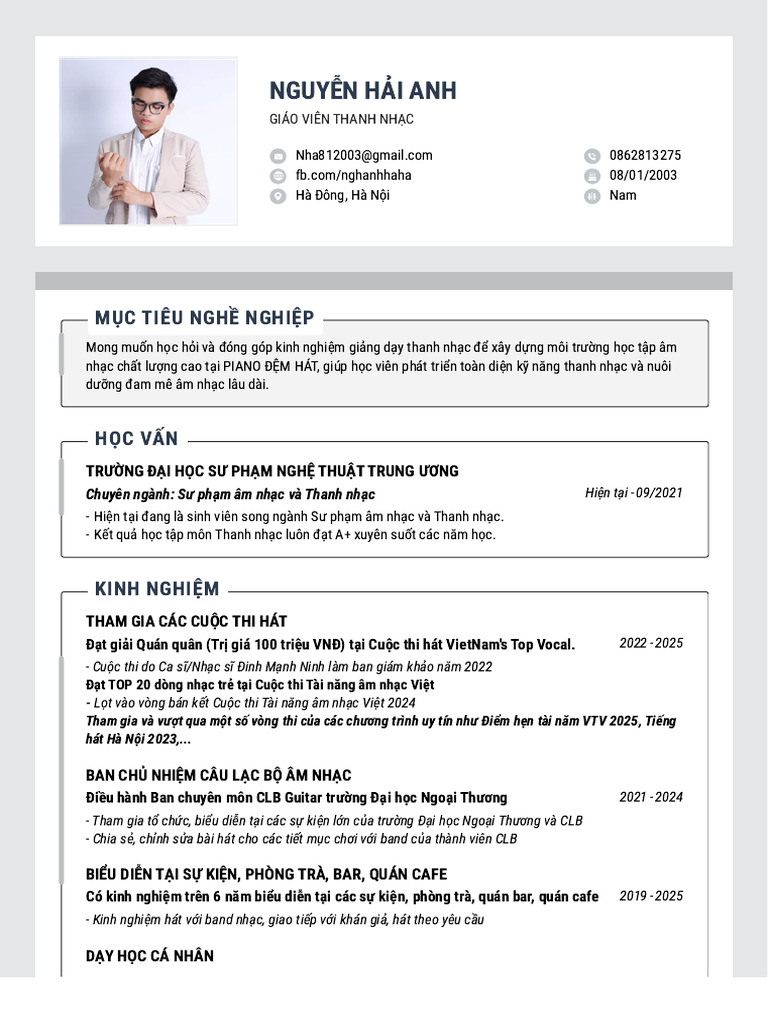 NGUYỄN HẢI ANH
GIÁO VIÊN THANH NHẠC

Nha812003@gmail.com
fb.com/nghanhhaha
Hà Đông, Hà Nội

0862813275
08/01/2003
Nam

MỤC TIÊU NGHỀ NGHIỆP

Mong muốn học hỏi và đóng góp kinh nghiệm giảng dạy thanh nhạc để xây dựng môi trường học tập âm nhạc chất lượng cao tại PIANO ĐỆM HÁT, giúp học viên phát triển toàn diện kỹ năng thanh nhạc và nuôi dưỡng đam mê âm nhạc lâu dài.

HỌC VẤN

TRƯỜNG ĐẠI HỌC SƯ PHẠM NGHỆ THUẬT TRUNG ƯƠNG
Chuyên ngành: Sư phạm âm nhạc và Thanh nhạc
Hiện tại - 09/2021
- Hiện tại đang là sinh viên song ngành Sư phạm âm nhạc và Thanh nhạc.
- Kết quả học tập môn Thanh nhạc luôn đạt A+ xuyên suốt các năm học.

KINH NGHIỆM

THAM GIA CÁC CUỘC THI HÁT
Đạt giải Quán quân (Trị giá 100 triệu VNĐ) tại Cuộc thi hát VietNam's Top Vocal.
2022 - 2025
- Cuộc thi do Ca sĩ/Nhạc sĩ Đinh Mạnh Ninh làm ban giám khảo năm 2022
Đạt TOP 20 dòng nhạc trẻ tại Cuộc thi Tài năng âm nhạc Việt
- Lọt vào vòng bán kết Cuộc thi Tài năng âm nhạc Việt 2024
Tham gia và vượt qua một số vòng thi của các chương trình uy tín như Điểm hẹn tài năm VTV 2025, Tiếng hát Hà Nội 2023,...

BAN CHỦ NHIỆM CÂU LẠC BỘ ÂM NHẠC
Điều hành Ban chuyên môn CLB Guitar trường Đại học Ngoại Thương
2021 - 2024
- Tham gia tổ chức, biểu diễn tại các sự kiện lớn của trường Đại học Ngoại Thương và CLB
- Chia sẻ, chỉnh sửa bài hát cho các tiết mục chơi với band của thành viên CLB

BIỂU DIỄN TẠI SỰ KIỆN, PHÒNG TRÀ, BAR, QUÁN CAFE
Có kinh nghiệm trên 6 năm biểu diễn tại các sự kiện, phòng trà, quán bar, quán cafe
2019 - 2025
- Kinh nghiệm hát với band nhạc, giao tiếp với khán giả, hát theo yêu cầu

DẠY HỌC CÁ NHÂN